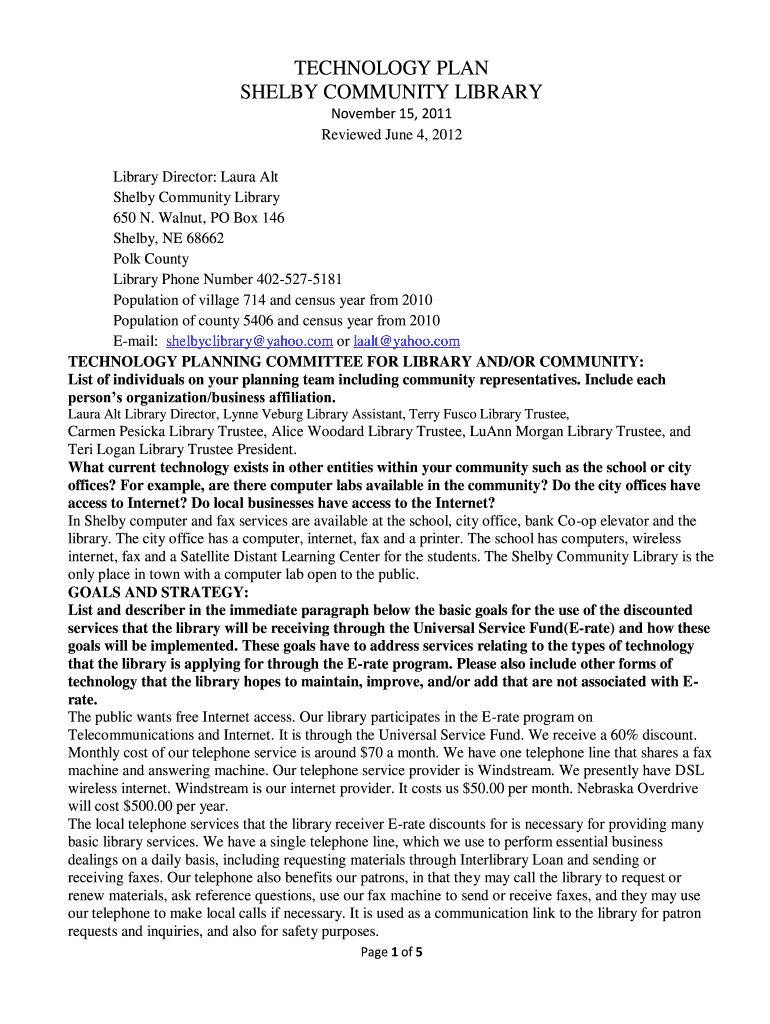 TECHNOLOGY PLAN
SHELBY COMMUNITY LIBRARY
November 15, 2011
Reviewed June 4, 2012

Library Director: Laura Alt
Shelby Community Library
650 N. Walnut, PO Box 146
Shelby, NE 68662
Polk County
Library Phone Number 402-527-5181
Population of village 714 and census year from 2010
Population of county 5406 and census year from 2010
E-mail: shelbyclibrary@yahoo.com or laalt@yahoo.com

TECHNOLOGY PLANNING COMMITTEE FOR LIBRARY AND/OR COMMUNITY:
List of individuals on your planning team including community representatives. Include each person's organization/business affiliation.
Laura Alt Library Director, Lynne Veburg Library Assistant, Terry Fusco Library Trustee, Carmen Pesicka Library Trustee, Alice Woodard Library Trustee, LuAnn Morgan Library Trustee, and Teri Logan Library Trustee President.
What current technology exists in other entities within your community such as the school or city offices? For example, are there computer labs available in the community? Do the city offices have access to Internet? Do local businesses have access to the Internet?
In Shelby computer and fax services are available at the school, city office, bank Co-op elevator and the library. The city office has a computer, internet, fax and a printer. The school has computers, wireless internet, fax and a Satellite Distant Learning Center for the students. The Shelby Community Library is the only place in town with a computer lab open to the public.
GOALS AND STRATEGY:
List and describer in the immediate paragraph below the basic goals for the use of the discounted services that the library will be receiving through the Universal Service Fund(E-rate) and how these goals will be implemented. These goals have to address services relating to the types of technology that the library is applying for through the E-rate program. Please also include other forms of technology that the library hopes to maintain, improve, and/or add that are not associated with E-rate.
The public wants free Internet access. Our library participates in the E-rate program on Telecommunications and Internet. It is through the Universal Service Fund. We receive a 60% discount. Monthly cost of our telephone service is around $70 a month. We have one telephone line that shares a fax machine and answering machine. Our telephone service provider is Windstream. We presently have DSL wireless internet. Windstream is our internet provider. It costs us $50.00 per month. Nebraska Overdrive will cost $500.00 per year.
The local telephone services that the library receiver E-rate discounts for is necessary for providing many basic library services. We have a single telephone line, which we use to perform essential business dealings on a daily basis, including requesting materials from Interlibrary Loan and sending or receiving faxes. Our telephone also benefits our patrons, in that they may call the library to request or renew materials, ask reference questions, use our fax machine to send or receive faxes, and they may use our telephone to make local calls if necessary. It is used as a communication link to the library for patron requests and inquiries, and also for safety purposes.
Page 1 of 5